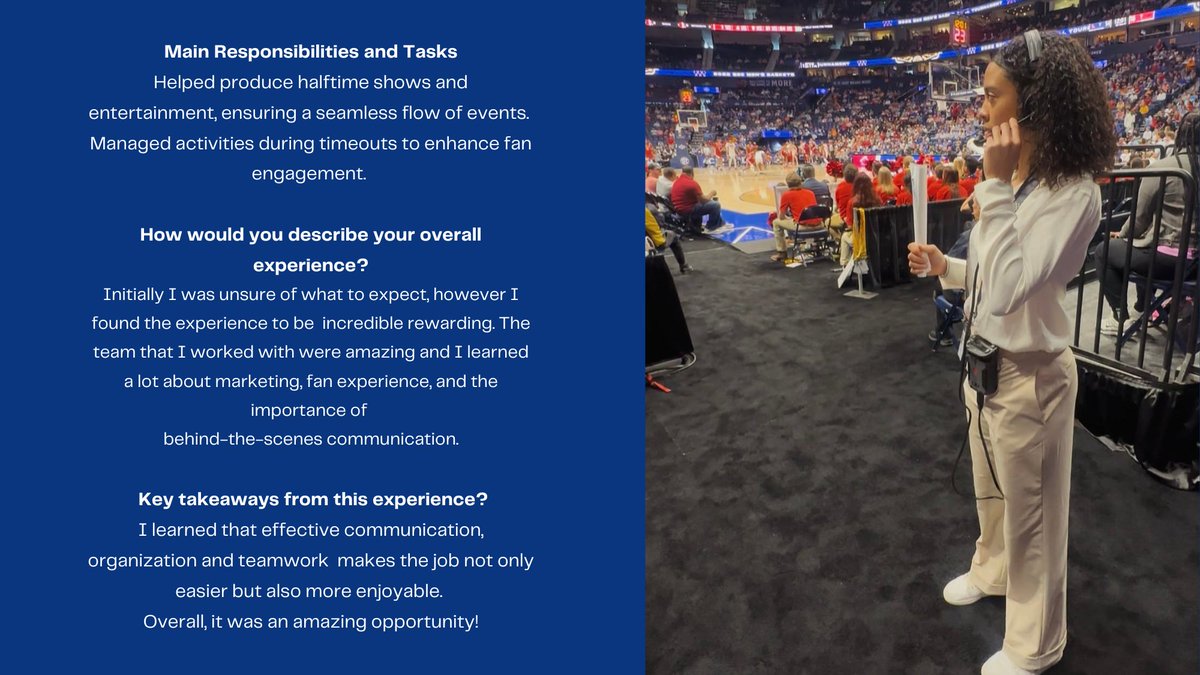 Main Responsibilities and Tasks

Helped produce halftime shows and entertainment, ensuring a seamless flow of events. Managed activities during timeouts to enhance fan engagement.

How would you describe your overall experience?

Initially I was unsure of what to expect, however I found the experience to be incredible rewarding. The team that I worked with were amazing and I learned a lot about marketing, fan experience, and the importance of behind-the-scenes communication.

Key takeaways from this experience?

I learned that effective communication, organization and teamwork makes the job not only easier but also more enjoyable.
Overall, it was an amazing opportunity!